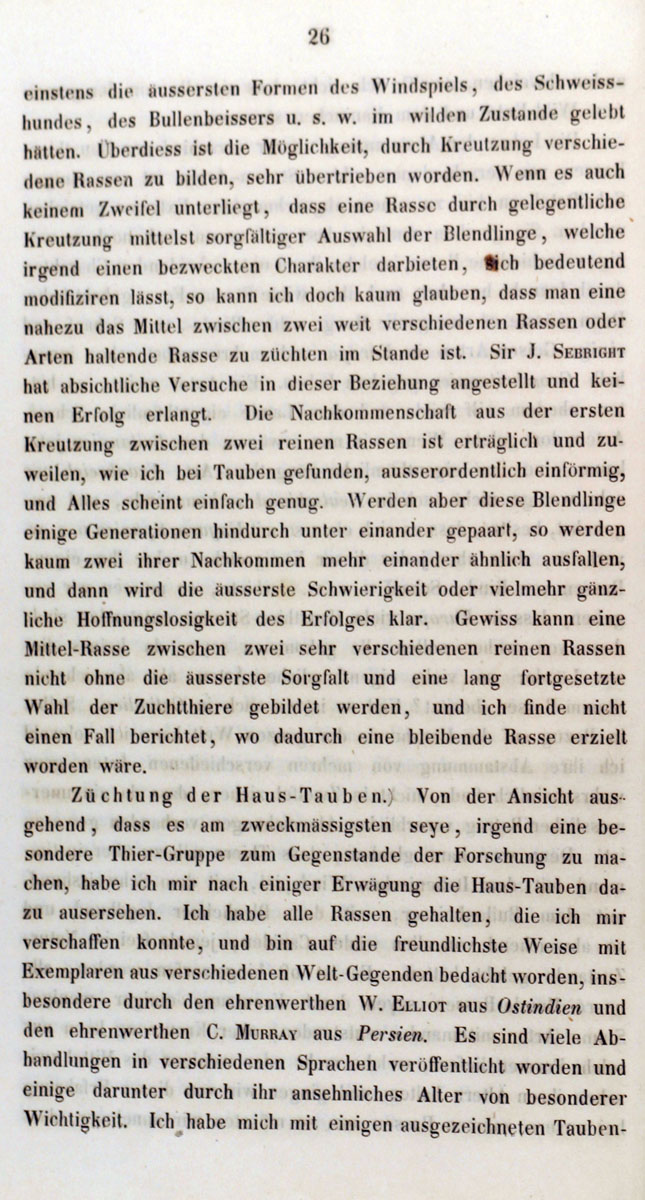 26

einstens die äussersten Formen des Windspiels, des Schweisshundes, des Bullenbeissers u. s. w. im wilden Zustande gelebt hätten. Überdiess ist die Möglichkeit, durch Kreutzung verschiedene Rassen zu bilden, sehr übertrieben worden. Wenn es auch keinem Zweifel unterliegt, dass eine Rasse durch gelegentliche Kreutzung mittelst sorgfältiger Auswahl der Blendlinge, welche irgend einen bezweckten Charakter darbieten, sich bedeutend modifiziren lässt, so kann ich doch kaum glauben, dass man eine nahezu das Mittel zwischen zwei weit verschiedenen Rassen oder Arten haltende Rasse zu züchten im Stande ist. Sir J. Sebright hat absichtliche Versuche in dieser Beziehung angestellt und keinen Erfolg erlangt. Die Nachkommenschaft aus der ersten Kreutzung zwischen zwei reinen Rassen ist erträglich und zuweilen, wie ich bei Tauben gefunden, ausserordentlich einförmig, und Alles scheint einfach genug. Werden aber diese Blendlinge einige Generationen hindurch unter einander gepaart, so werden kaum zwei ihrer Nachkommen mehr einander ähnlich ausfallen, und dann wird die äusserste Schwierigkeit oder vielmehr gänzliche Hoffnungslosigkeit des Erfolges klar. Gewiss kann eine Mittel-Rasse zwischen zwei sehr verschiedenen reinen Rassen nicht ohne die äusserste Sorgfalt und eine lang fortgesetzte Wahl der Zuchtthiere gebildet werden, und ich finde nicht einen Fall berichtet, wo dadurch eine bleibende Rasse erzielt worden wäre.

Züchtung der Haus-Tauben.) Von der Ansicht ausgehend, dass es am zweckmässigsten seye, irgend eine besondere Thier-Gruppe zum Gegenstande der Forschung zu machen, habe ich mir nach einiger Erwägung die Haus-Tauben dazu ausersehen. Ich habe alle Rassen gehalten, die ich mir verschaffen konnte, und bin auf die freundlichste Weise mit Exemplaren aus verschiedenen Welt-Gegenden bedacht worden, insbesondere durch den ehrenwerthen W. Elliot aus Ostindien und den ehrenwerthen C. Murray aus Persien. Es sind viele Abhandlungen in verschiedenen Sprachen veröffentlicht worden und einige darunter durch ihr ansehnliches Alter von besonderer Wichtigkeit. Ich habe mich mit einigen ausgezeichneten Tauben-